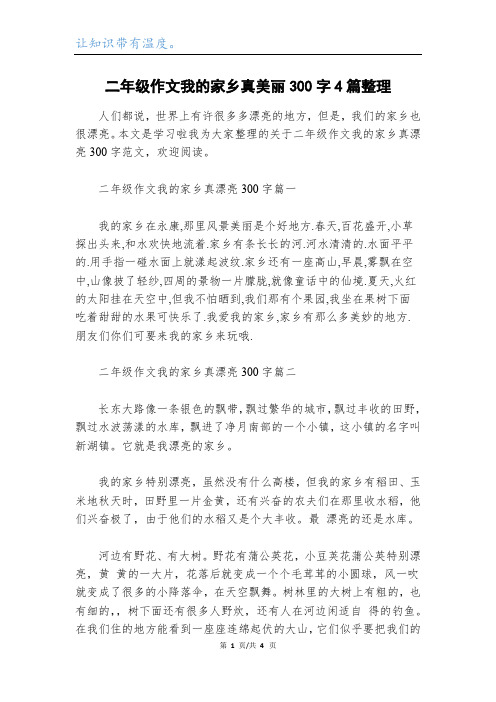 让知识带有温度。

二年级作文我的家乡真美丽 300 字 4 篇整理

人们都说，世界上有许很多多漂亮的地方，但是，我们的家乡也很漂亮。本文是学习啦我为大家整理的关于二年级作文我的家乡真漂亮 300 字范文，欢迎阅读。

二年级作文我的家乡真漂亮 300 字篇一

我的家乡在永康,那里风景美丽是个好地方.春天,百花盛开,小草探出头来,和水欢快地流着.家乡有条长长的河.河水清清的.水面平平的.用手指一碰水面上就漾起波纹.家乡还有一座高山,早晨,雾飘在空中,山像披了轻纱,四周的景物一片朦胧,就像童话中的仙境.夏天,火红的太阳挂在天空中,但我不怕晒到,我们那有个果园,我坐在果树下面吃着甜甜的水果可快乐了.我爱我的家乡,家乡有那么多美妙的地方.朋友们你们可要来我的家乡来玩哦.

二年级作文我的家乡真漂亮 300 字篇二

长东大路像一条银色的飘带，飘过繁华的城市，飘过丰收的田野，飘过水波荡漾的水库，飘进了净月南部的一个小镇，这小镇的名字叫新湖镇。它就是我漂亮的家乡。

我的家乡特别漂亮，虽然没有什么高楼，但我的家乡有稻田、玉米地秋天时，田野里一片金黄，还有兴奋的农夫们在那里收水稻，他们兴奋极了，由于他们的水稻又是个大丰收。最 漂亮的还是水库。

河边有野花、有大树。野花有蒲公英花，小豆荚花蒲公英特别漂亮，黄 黄的一大片，花落后就变成一个个毛茸茸的小圆球，风一吹就变成了很多的小降落伞，在天空飘舞。树林里的大树上有粗的，也有细的,，树下面还有很多人野炊，还有人在河边闲适自 得的钓鱼。在我们住的地方能看到一座座连绵起伏的大山，它们似乎要把我们的

第 1 页/共 4 页